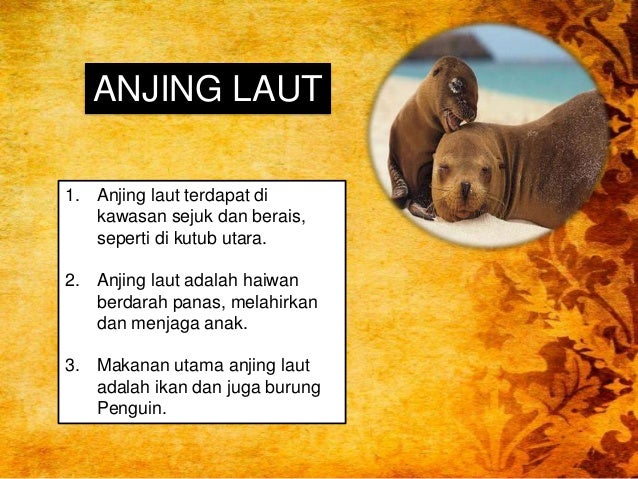 ANJING LAUT

1. Anjing laut terdapat di kawasan sejuk dan berais, seperti di kutub utara.

2. Anjing laut adalah haiwan berdarah panas, melahirkan dan menjaga anak.

3. Makanan utama anjing laut adalah ikan dan juga burung Penguin.